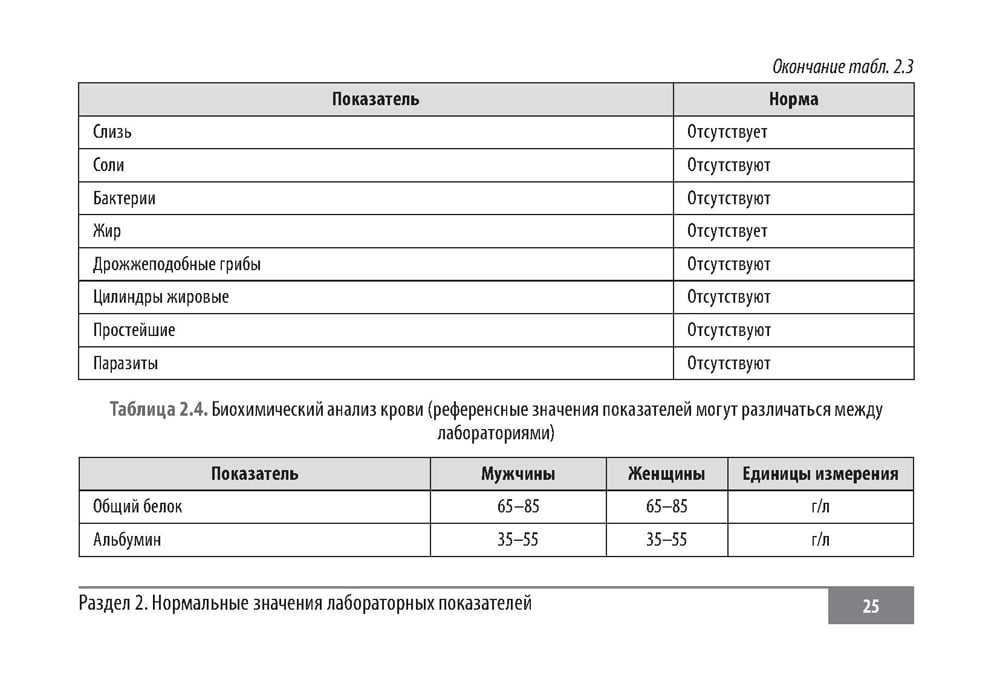 Окончание табл. 2.3

| Показатель | Норма |
|---|---|
| Слизь | Отсутствует |
| Соли | Отсутствуют |
| Бактерии | Отсутствуют |
| Жир | Отсутствует |
| Дрожжеподобные грибы | Отсутствуют |
| Цилиндры жировые | Отсутствуют |
| Простейшие | Отсутствуют |
| Паразиты | Отсутствуют |

Таблица 2.4. Биохимический анализ крови (референсные значения показателей могут различаться между лабораториями)

| Показатель | Мужчины | Женщины | Единицы измерения |
|---|---|---|---|
| Общий белок | 65–85 | 65–85 | г/л |
| Альбумин | 35–55 | 35–55 | г/л |

Раздел 2. Нормальные значения лабораторных показателей

25